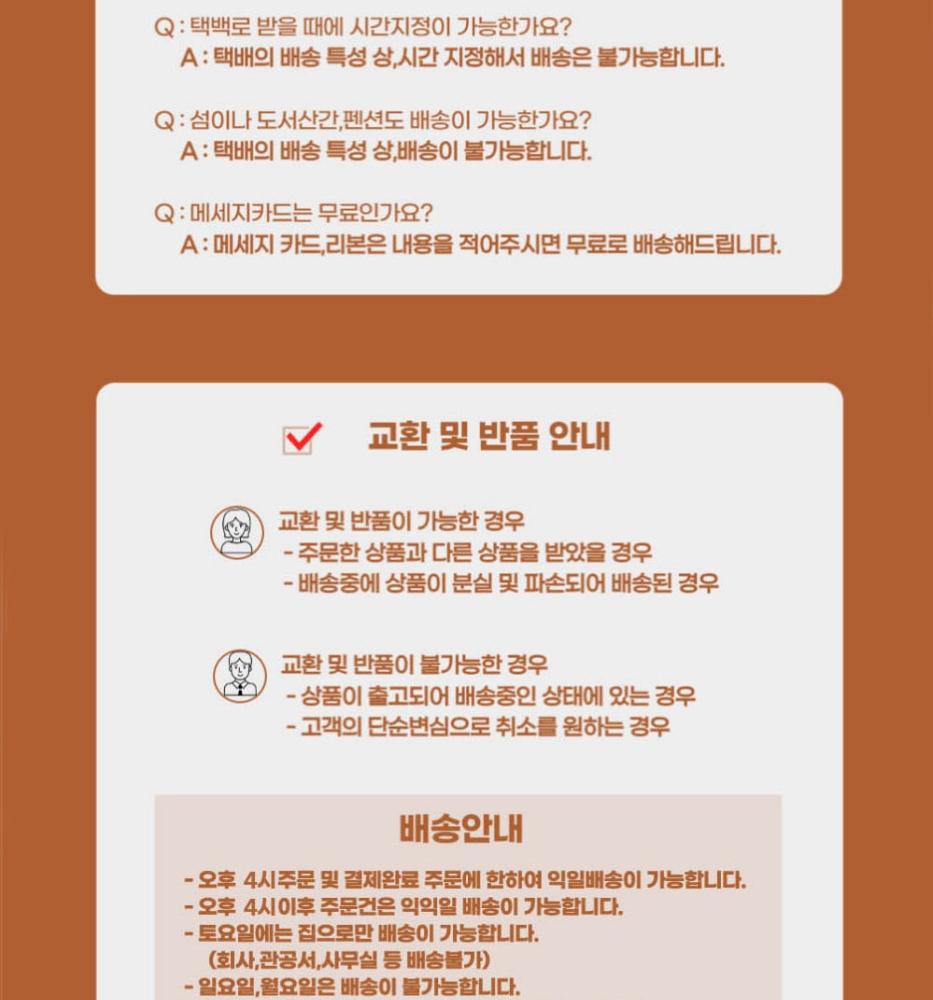 Q : 택백로 받을 때에 시간지정이 가능한가요?
A : 택배의 배송 특성 상,시간 지정해서 배송은 불가능합니다.

Q : 섬이나 도서산간,펜션도 배송이 가능한가요?
A : 택배의 배송 특성 상,배송이 불가능합니다.

Q : 메세지카드는 무료인가요?
A : 메세지 카드,리본은 내용을 적어주시면 무료로 배송해드립니다.

☑ 교환 및 반품 안내

교환 및 반품이 가능한 경우
- 주문한 상품과 다른 상품을 받았을 경우
- 배송중에 상품이 분실 및 파손되어 배송된 경우

교환 및 반품이 불가능한 경우
- 상품이 출고되어 배송중인 상태에 있는 경우
- 고객의 단순변심으로 취소를 원하는 경우

배송안내

- 오후 4시주문 및 결제완료 주문에 한하여 익일배송이 가능합니다.
- 오후 4시이후 주문건은 익익일 배송이 가능합니다.
- 토요일에는 집으로만 배송이 가능합니다.
(회사,관공서,사무실 등 배송불가)
- 일요일,월요일은 배송이 불가능합니다.